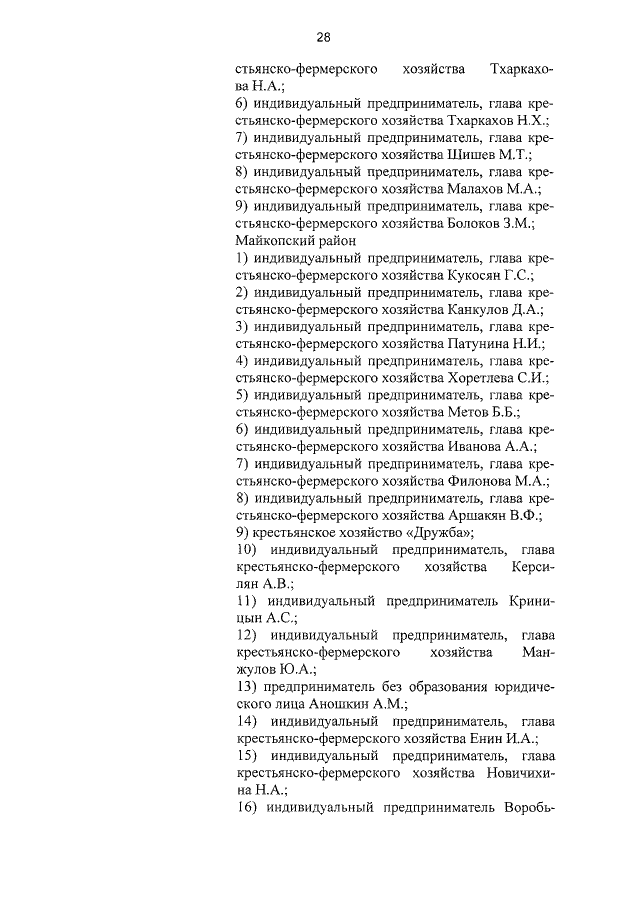 28

стьянско-фермерского хозяйства Тхаркахова Н.А.;
6) индивидуальный предприниматель, глава крестьянско-фермерского хозяйства Тхаркахов Н.Х.;
7) индивидуальный предприниматель, глава крестьянско-фермерского хозяйства Шишев М.Т.;
8) индивидуальный предприниматель, глава крестьянско-фермерского хозяйства Малахов М.А.;
9) индивидуальный предприниматель, глава крестьянско-фермерского хозяйства Болоков З.М.;
Майкопский район
1) индивидуальный предприниматель, глава крестьянско-фермерского хозяйства Кукосян Г.С.;
2) индивидуальный предприниматель, глава крестьянско-фермерского хозяйства Канкулов Д.А.;
3) индивидуальный предприниматель, глава крестьянско-фермерского хозяйства Патунина Н.И.;
4) индивидуальный предприниматель, глава крестьянско-фермерского хозяйства Хоретлева С.И.;
5) индивидуальный предприниматель, глава крестьянско-фермерского хозяйства Метов Б.Б.;
6) индивидуальный предприниматель, глава крестьянско-фермерского хозяйства Иванова А.А.;
7) индивидуальный предприниматель, глава крестьянско-фермерского хозяйства Филонова М.А.;
8) индивидуальный предприниматель, глава крестьянско-фермерского хозяйства Аршакян В.Ф.;
9) крестьянское хозяйство «Дружба»;
10) индивидуальный предприниматель, глава крестьянско-фермерского хозяйства Керсилян А.В.;
11) индивидуальный предприниматель Криницын А.С.;
12) индивидуальный предприниматель, глава крестьянско-фермерского хозяйства Манжулов Ю.А.;
13) предприниматель без образования юридического лица Аношкин А.М.;
14) индивидуальный предприниматель, глава крестьянско-фермерского хозяйства Енин И.А.;
15) индивидуальный предприниматель, глава крестьянско-фермерского хозяйства Новичихина Н.А.;
16) индивидуальный предприниматель Воробь-